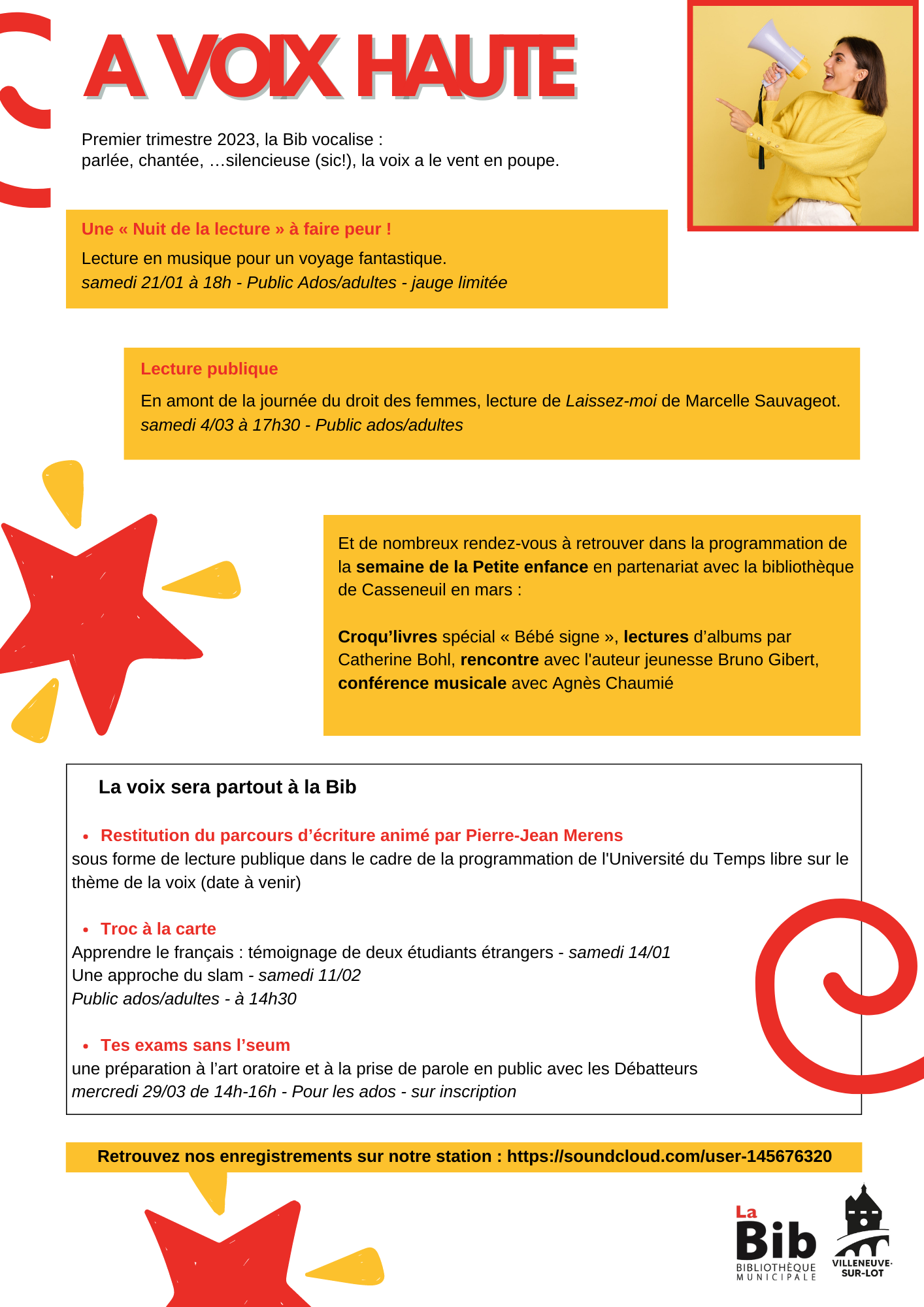 A VOIX HAUTE

Premier trimestre 2023, la Bib vocalise :
parlée, chantée, …silencieuse (sic!), la voix a le vent en poupe.

Une « Nuit de la lecture » à faire peur !

Lecture en musique pour un voyage fantastique.
samedi 21/01 à 18h - Public Ados/adultes - jauge limitée

Lecture publique

En amont de la journée du droit des femmes, lecture de Laissez-moi de Marcelle Sauvageot.
samedi 4/03 à 17h30 - Public ados/adultes

Et de nombreux rendez-vous à retrouver dans la programmation de la semaine de la Petite enfance en partenariat avec la bibliothèque de Casseneuil en mars :

Croqu'livres spécial « Bébé signe », lectures d'albums par Catherine Bohl, rencontre avec l'auteur jeunesse Bruno Gibert, conférence musicale avec Agnès Chaumié

La voix sera partout à la Bib

• Restitution du parcours d'écriture animé par Pierre-Jean Merens
sous forme de lecture publique dans le cadre de la programmation de l'Université du Temps libre sur le thème de la voix (date à venir)

• Troc à la carte
Apprendre le français : témoignage de deux étudiants étrangers - samedi 14/01
Une approche du slam - samedi 11/02
Public ados/adultes - à 14h30

• Tes exams sans l'seum
une préparation à l'art oratoire et à la prise de parole en public avec les Débatteurs
mercredi 29/03 de 14h-16h - Pour les ados - sur inscription

Retrouvez nos enregistrements sur notre station : https://soundcloud.com/user-145676320

La Bib BIBLIOTHÈQUE MUNICIPALE

VILLENEUVE-SUR-LOT